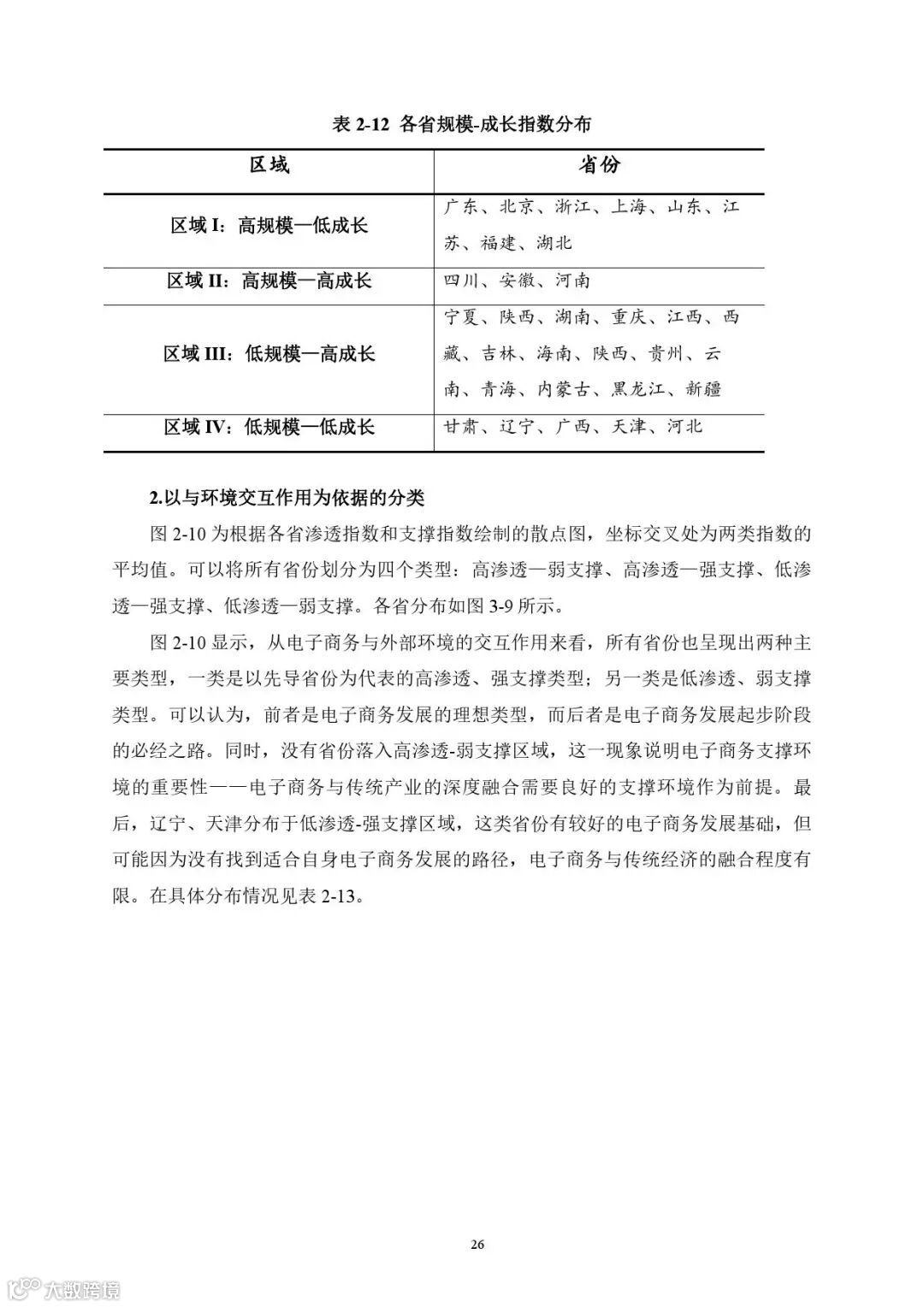 表 2-12 各省规模-成长指数分布

| 区域 | 省份 |
|---|---|
| 区域 I：高规模—低成长 | 广东、北京、浙江、上海、山东、江苏、福建、湖北 |
| 区域 II：高规模—高成长 | 四川、安徽、河南 |
| 区域 III：低规模—高成长 | 宁夏、陕西、湖南、重庆、江西、西藏、吉林、海南、陕西、贵州、云南、青海、内蒙古、黑龙江、新疆 |
| 区域 IV：低规模—低成长 | 甘肃、辽宁、广西、天津、河北 |

2.以与环境交互作用为依据的分类

图 2-10 为根据各省渗透指数和支撑指数绘制的散点图，坐标交叉处为两类指数的平均值。可以将所有省份划分为四个类型：高渗透—弱支撑、高渗透—强支撑、低渗透—强支撑、低渗透—弱支撑。各省分布如图 3-9 所示。

图 2-10 显示，从电子商务与外部环境的交互作用来看，所有省份也呈现出两种主要类型，一类是以先导省份为代表的高渗透、强支撑类型；另一类是低渗透、弱支撑类型。可以认为，前者是电子商务发展的理想类型，而后者是电子商务发展起步阶段的必经之路。同时，没有省份落入高渗透-弱支撑区域，这一现象说明电子商务支撑环境的重要性——电子商务与传统产业的深度融合需要良好的支撑环境作为前提。最后，辽宁、天津分布于低渗透-强支撑区域，这类省份有较好的电子商务发展基础，但可能因为没有找到适合自身电子商务发展的路径，电子商务与传统经济的融合程度有限。在具体分布情况见表 2-13。

26

大数跨境